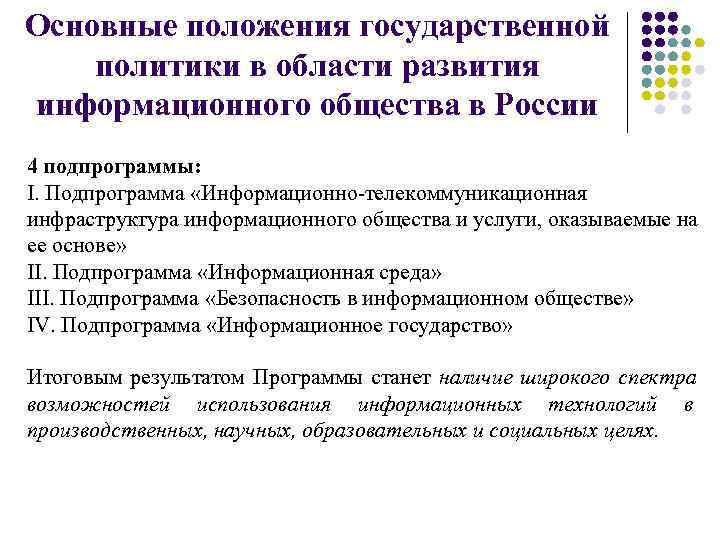 Основные положения государственной политики в области развития информационного общества в России

4 подпрограммы:
I. Подпрограмма «Информационно-телекоммуникационная инфраструктура информационного общества и услуги, оказываемые на ее основе»
II. Подпрограмма «Информационная среда»
III. Подпрограмма «Безопасность в информационном обществе»
IV. Подпрограмма «Информационное государство»

Итоговым результатом Программы станет наличие широкого спектра возможностей использования информационных технологий в производственных, научных, образовательных и социальных целях.